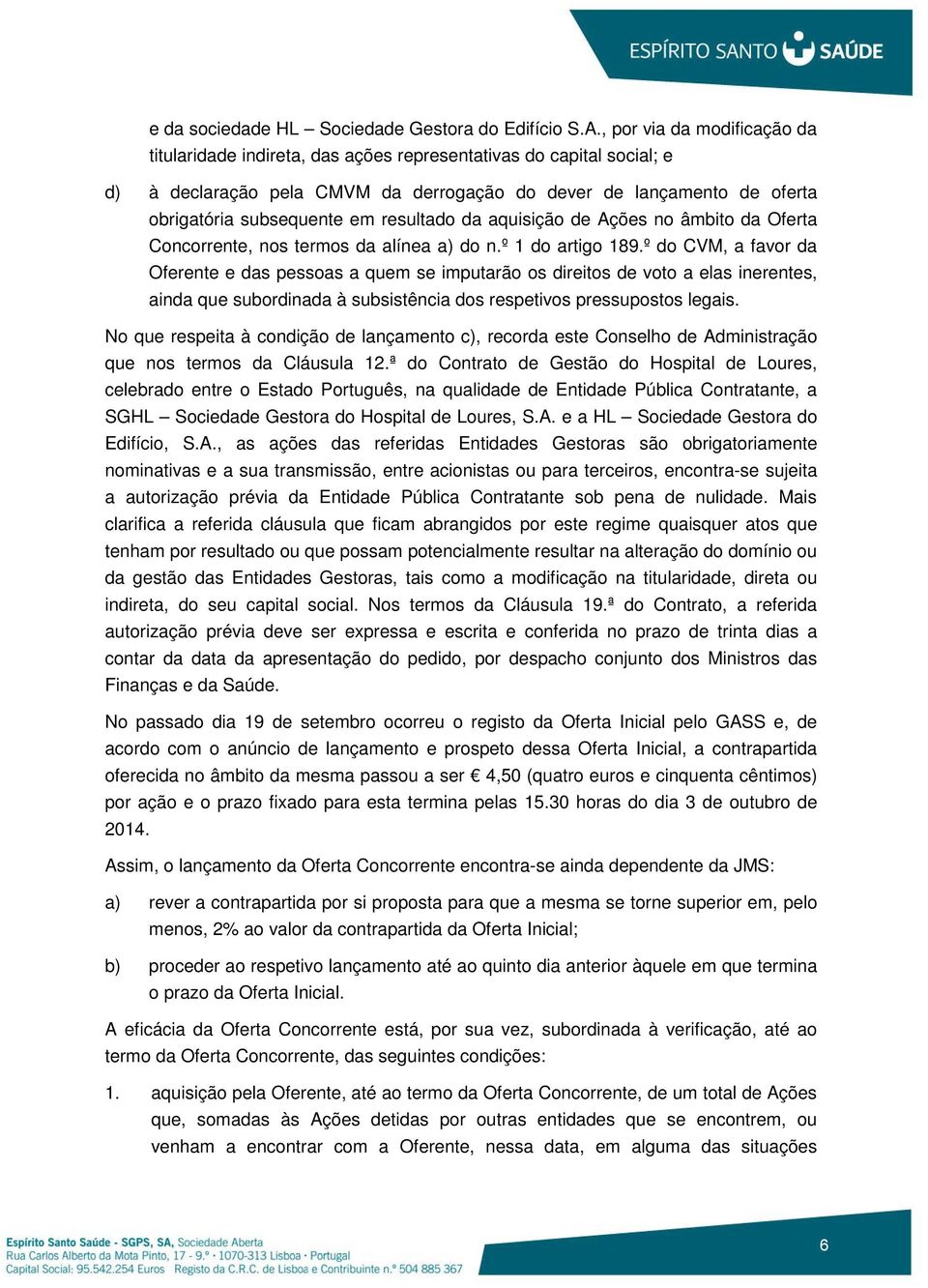 ESPÍRITO SANTO SAÚDE

e da sociedade HL – Sociedade Gestora do Edifício S.A., por via da modificação da titularidade indireta, das ações representativas do capital social; e

d) à declaração pela CMVM da derrogação do dever de lançamento de oferta obrigatória subsequente em resultado da aquisição de Ações no âmbito da Oferta Concorrente, nos termos da alínea a) do n.º 1 do artigo 189.º do CVM, a favor da Oferente e das pessoas a quem se imputarão os direitos de voto a elas inerentes, ainda que subordinada à subsistência dos respetivos pressupostos legais.

No que respeita à condição de lançamento c), recorda este Conselho de Administração que nos termos da Cláusula 12.ª do Contrato de Gestão do Hospital de Loures, celebrado entre o Estado Português, na qualidade de Entidade Pública Contratante, a SGHL – Sociedade Gestora do Hospital de Loures, S.A. e a HL – Sociedade Gestora do Edifício, S.A., as ações das referidas Entidades Gestoras são obrigatoriamente nominativas e a sua transmissão, entre acionistas ou para terceiros, encontra-se sujeita a autorização prévia da Entidade Pública Contratante sob pena de nulidade. Mais clarifica a referida cláusula que ficam abrangidos por este regime quaisquer atos que tenham por resultado ou que possam potencialmente resultar na alteração do domínio ou da gestão das Entidades Gestoras, tais como a modificação na titularidade, direta ou indireta, do seu capital social. Nos termos da Cláusula 19.ª do Contrato, a referida autorização prévia deve ser expressa e escrita e conferida no prazo de trinta dias a contar da data da apresentação do pedido, por despacho conjunto dos Ministros das Finanças e da Saúde.

No passado dia 19 de setembro ocorreu o registo da Oferta Inicial pelo GASS e, de acordo com o anúncio de lançamento e prospeto dessa Oferta Inicial, a contrapartida oferecida no âmbito da mesma passou a ser € 4,50 (quatro euros e cinquenta cêntimos) por ação e o prazo fixado para esta termina pelas 15.30 horas do dia 3 de outubro de 2014.

Assim, o lançamento da Oferta Concorrente encontra-se ainda dependente da JMS:

a) rever a contrapartida por si proposta para que a mesma se torne superior em, pelo menos, 2% ao valor da contrapartida da Oferta Inicial;

b) proceder ao respetivo lançamento até ao quinto dia anterior àquele em que termina o prazo da Oferta Inicial.

A eficácia da Oferta Concorrente está, por sua vez, subordinada à verificação, até ao termo da Oferta Concorrente, das seguintes condições:

1. aquisição pela Oferente, até ao termo da Oferta Concorrente, de um total de Ações que, somadas às Ações detidas por outras entidades que se encontrem, ou venham a encontrar com a Oferente, nessa data, em alguma das situações

Espírito Santo Saúde - SGPS, SA, Sociedade Aberta
Rua Carlos Alberto da Mota Pinto, 17 - 9.º · 1070-313 Lisboa · Portugal
Capital Social: 95.542.254 Euros Registo da C.R.C. de Lisboa e Contribuinte n.º 504 885 367

6